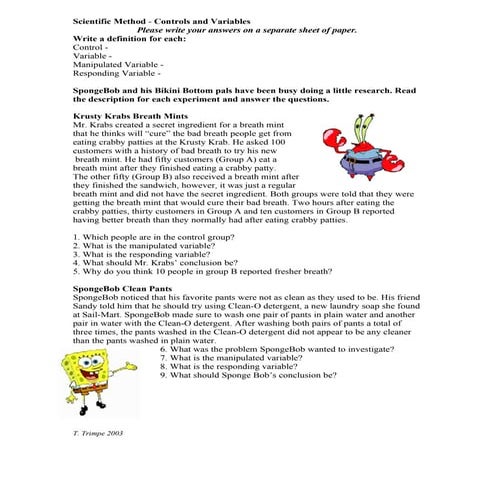 Scientific Method - Controls and Variables
Please write your answers on a separate sheet of paper.
Write a definition for each:
Control -
Variable -
Manipulated Variable -
Responding Variable -

SpongeBob and his Bikini Bottom pals have been busy doing a little research. Read the description for each experiment and answer the questions.

Krusty Krabs Breath Mints
Mr. Krabs created a secret ingredient for a breath mint that he thinks will "cure" the bad breath people get from eating crabby patties at the Krusty Krab. He asked 100 customers with a history of bad breath to try his new breath mint. He had fifty customers (Group A) eat a breath mint after they finished eating a crabby patty. The other fifty (Group B) also received a breath mint after they finished the sandwich, however, it was just a regular breath mint and did not have the secret ingredient. Both groups were told that they were getting the breath mint that would cure their bad breath. Two hours after eating the crabby patties, thirty customers in Group A and ten customers in Group B reported having better breath than they normally had after eating crabby patties.

1. Which people are in the control group?
2. What is the manipulated variable?
3. What is the responding variable?
4. What should Mr. Krabs' conclusion be?
5. Why do you think 10 people in group B reported fresher breath?

SpongeBob Clean Pants
SpongeBob noticed that his favorite pants were not as clean as they used to be. His friend Sandy told him that he should try using Clean-O detergent, a new laundry soap she found at Sail-Mart. SpongeBob made sure to wash one pair of pants in plain water and another pair in water with the Clean-O detergent. After washing both pairs of pants a total of three times, the pants washed in the Clean-O detergent did not appear to be any cleaner than the pants washed in plain water.
6. What was the problem SpongeBob wanted to investigate?
7. What is the manipulated variable?
8. What is the responding variable?
9. What should Sponge Bob's conclusion be?

T. Trimpe 2003